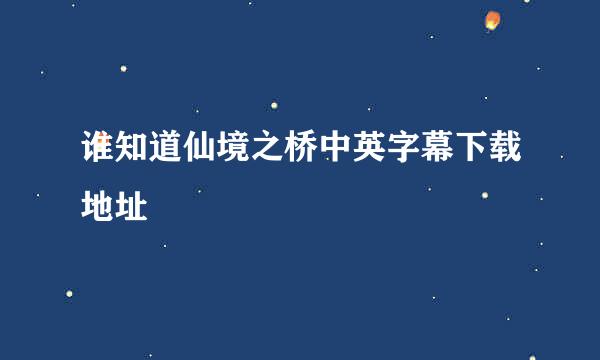 谁知道仙境之桥中英字幕下载地址